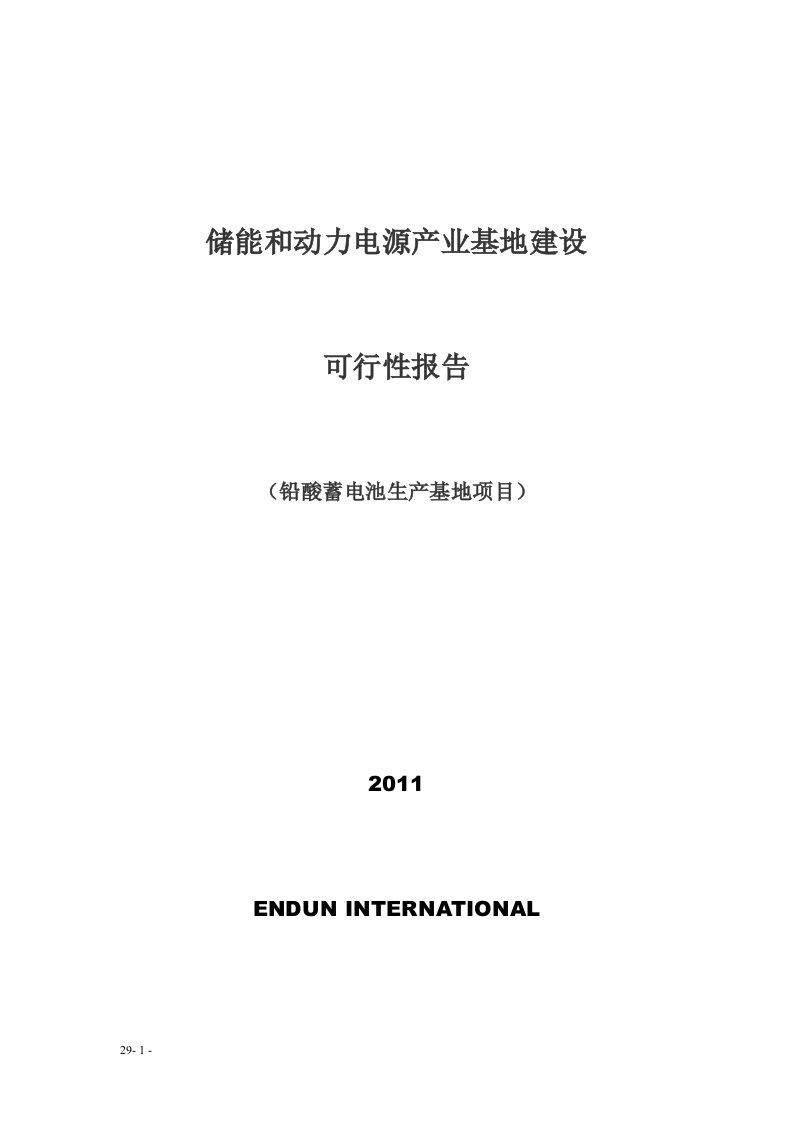 储能和动力电源产业基地建设

可行性报告

（铅酸蓄电池生产基地项目）

2011

ENDUN INTERNATIONAL

29- 1 -